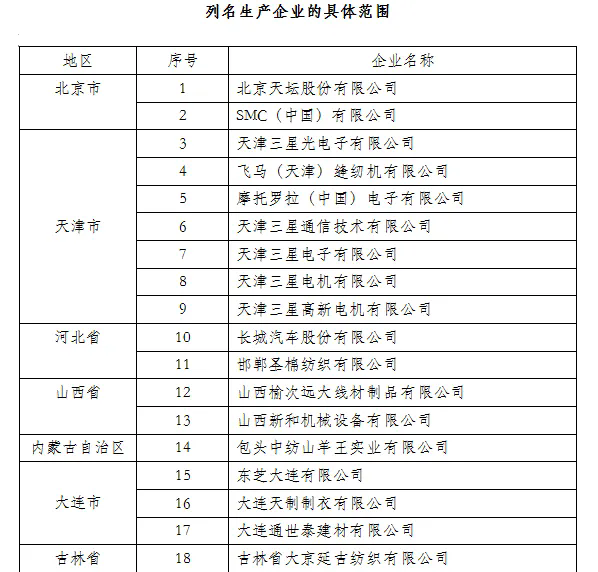 列名生产企业的具体范围

| 地区 | 序号 | 企业名称 |
|---|---|---|
| 北京市 | 1 | 北京天坛股份有限公司 |
| | 2 | SMC（中国）有限公司 |
| 天津市 | 3 | 天津三星光电子有限公司 |
| | 4 | 飞马（天津）缝纫机有限公司 |
| | 5 | 摩托罗拉（中国）电子有限公司 |
| | 6 | 天津三星通信技术有限公司 |
| | 7 | 天津三星电子有限公司 |
| | 8 | 天津三星电机有限公司 |
| | 9 | 天津三星高新电机有限公司 |
| 河北省 | 10 | 长城汽车股份有限公司 |
| | 11 | 邯郸圣棉纺织有限公司 |
| 山西省 | 12 | 山西榆次远大线材制品有限公司 |
| | 13 | 山西新和机械设备有限公司 |
| 内蒙古自治区 | 14 | 包头中纺山羊王实业有限公司 |
| 大连市 | 15 | 东芝大连有限公司 |
| | 16 | 大连天制制衣有限公司 |
| | 17 | 大连通世泰建材有限公司 |
| 吉林省 | 18 | 吉林省大京延吉纺织有限公司 |